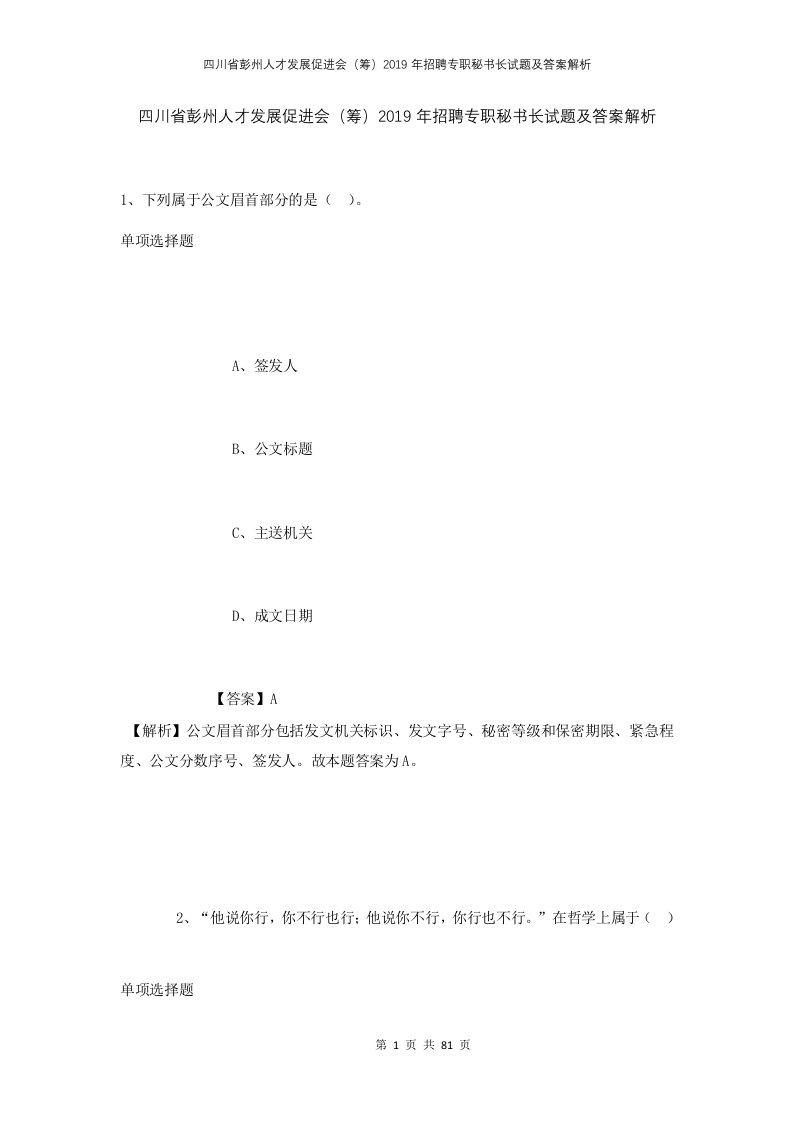 四川省彭州人才发展促进会（筹）2019年招聘专职秘书长试题及答案解析

四川省彭州人才发展促进会（筹）2019年招聘专职秘书长试题及答案解析

1、下列属于公文眉首部分的是（ ）。

单项选择题

A、签发人

B、公文标题

C、主送机关

D、成文日期

【答案】A

【解析】公文眉首部分包括发文机关标识、发文字号、秘密等级和保密期限、紧急程度、公文分数序号、签发人。故本题答案为A。

2、“他说你行，你不行也行；他说你不行，你行也不行。”在哲学上属于（ ）

单项选择题

第 1 页 共 81 页